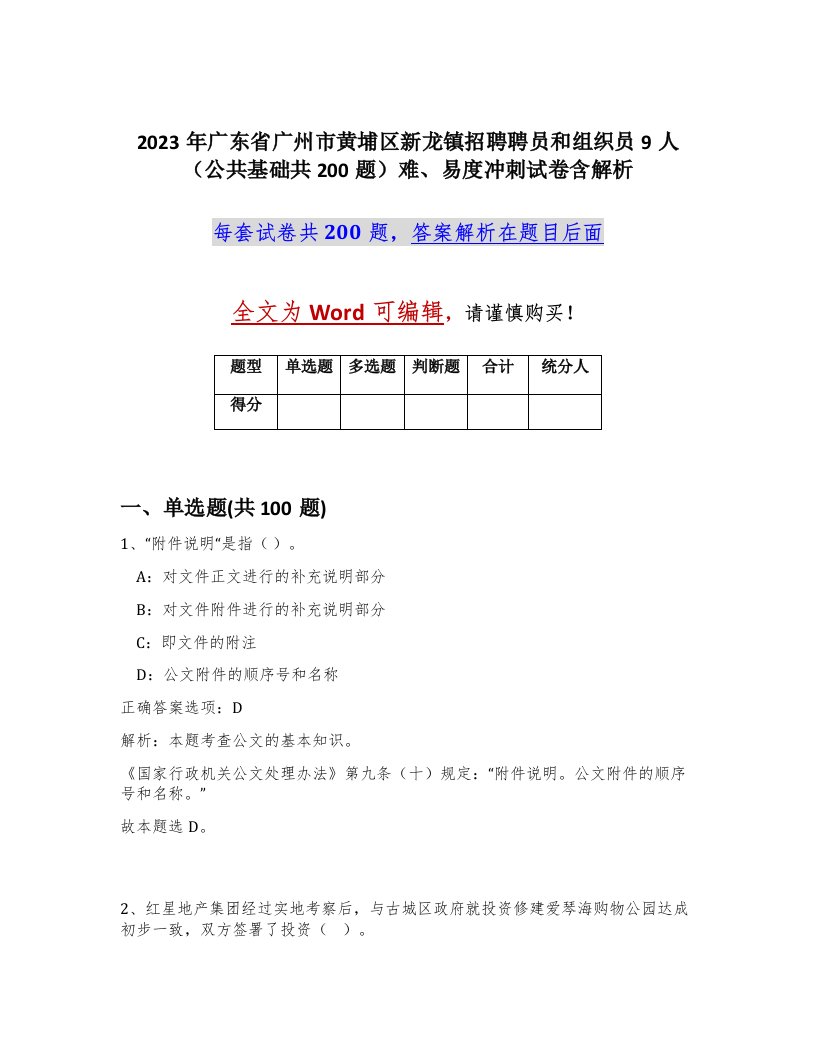 2023年广东省广州市黄埔区新龙镇招聘聘员和组织员9人（公共基础共200题）难、易度冲刺试卷含解析

每套试卷共200题，答案解析在题目后面

全文为Word可编辑，请谨慎购买！

| 题型 | 单选题 | 多选题 | 判断题 | 合计 | 统分人 |
|---|---|---|---|---|---|
| 得分 | | | | | |

一、单选题(共100题)

1、“附件说明“是指（ ）。

A：对文件正文进行的补充说明部分

B：对文件附件进行的补充说明部分

C：即文件的附注

D：公文附件的顺序号和名称

正确答案选项：D

解析：本题考查公文的基本知识。

《国家行政机关公文处理办法》第九条（十）规定：“附件说明。公文附件的顺序号和名称。”

故本题选D。

2、红星地产集团经过实地考察后，与古城区政府就投资修建爱琴海购物公园达成初步一致，双方签署了投资（ ）。